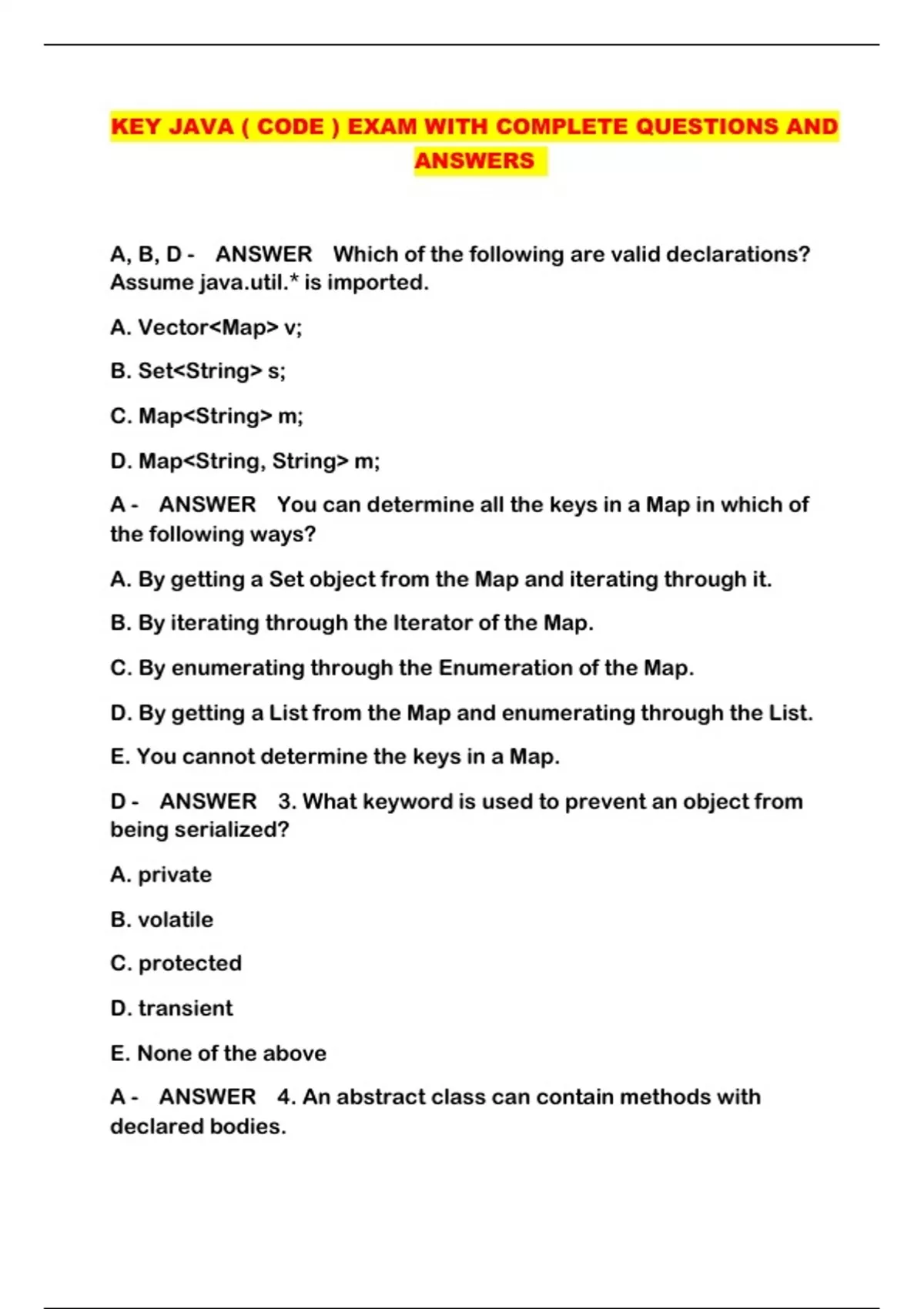 KEY JAVA ( CODE ) EXAM WITH COMPLETE QUESTIONS AND ANSWERS

A, B, D - ANSWER Which of the following are valid declarations? Assume java.util.* is imported.

A. Vector<Map> v;

B. Set<String> s;

C. Map<String> m;

D. Map<String, String> m;

A - ANSWER You can determine all the keys in a Map in which of the following ways?

A. By getting a Set object from the Map and iterating through it.

B. By iterating through the Iterator of the Map.

C. By enumerating through the Enumeration of the Map.

D. By getting a List from the Map and enumerating through the List.

E. You cannot determine the keys in a Map.

D - ANSWER 3. What keyword is used to prevent an object from being serialized?

A. private

B. volatile

C. protected

D. transient

E. None of the above

A - ANSWER 4. An abstract class can contain methods with declared bodies.